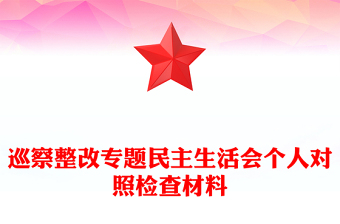 巡察整改专题民主生活会个人对照检查材料